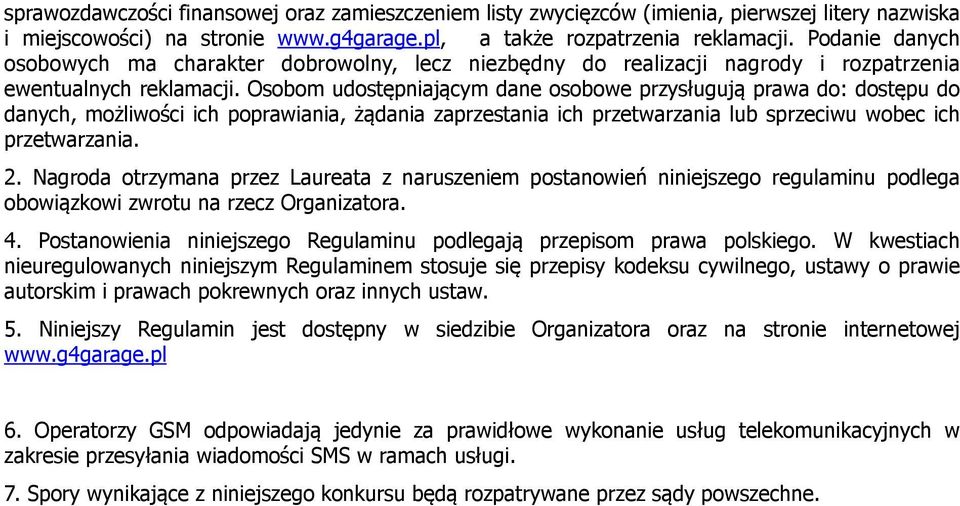 sprawozdawczości finansowej oraz zamieszczeniem listy zwycięzców (imienia, pierwszej litery nazwiska i miejscowości) na stronie www.g4garage.pl, a także rozpatrzenia reklamacji. Podanie danych osobowych ma charakter dobrowolny, lecz niezbędny do realizacji nagrody i rozpatrzenia ewentualnych reklamacji. Osobom udostępniającym dane osobowe przysługują prawa do: dostępu do danych, możliwości ich poprawiania, żądania zaprzestania ich przetwarzania lub sprzeciwu wobec ich przetwarzania.

2. Nagroda otrzymana przez Laureata z naruszeniem postanowień niniejszego regulaminu podlega obowiązkowi zwrotu na rzecz Organizatora.

4. Postanowienia niniejszego Regulaminu podlegają przepisom prawa polskiego. W kwestiach nieuregulowanych niniejszym Regulaminem stosuje się przepisy kodeksu cywilnego, ustawy o prawie autorskim i prawach pokrewnych oraz innych ustaw.

5. Niniejszy Regulamin jest dostępny w siedzibie Organizatora oraz na stronie internetowej www.g4garage.pl

6. Operatorzy GSM odpowiadają jedynie za prawidłowe wykonanie usług telekomunikacyjnych w zakresie przesyłania wiadomości SMS w ramach usługi.

7. Spory wynikające z niniejszego konkursu będą rozpatrywane przez sądy powszechne.